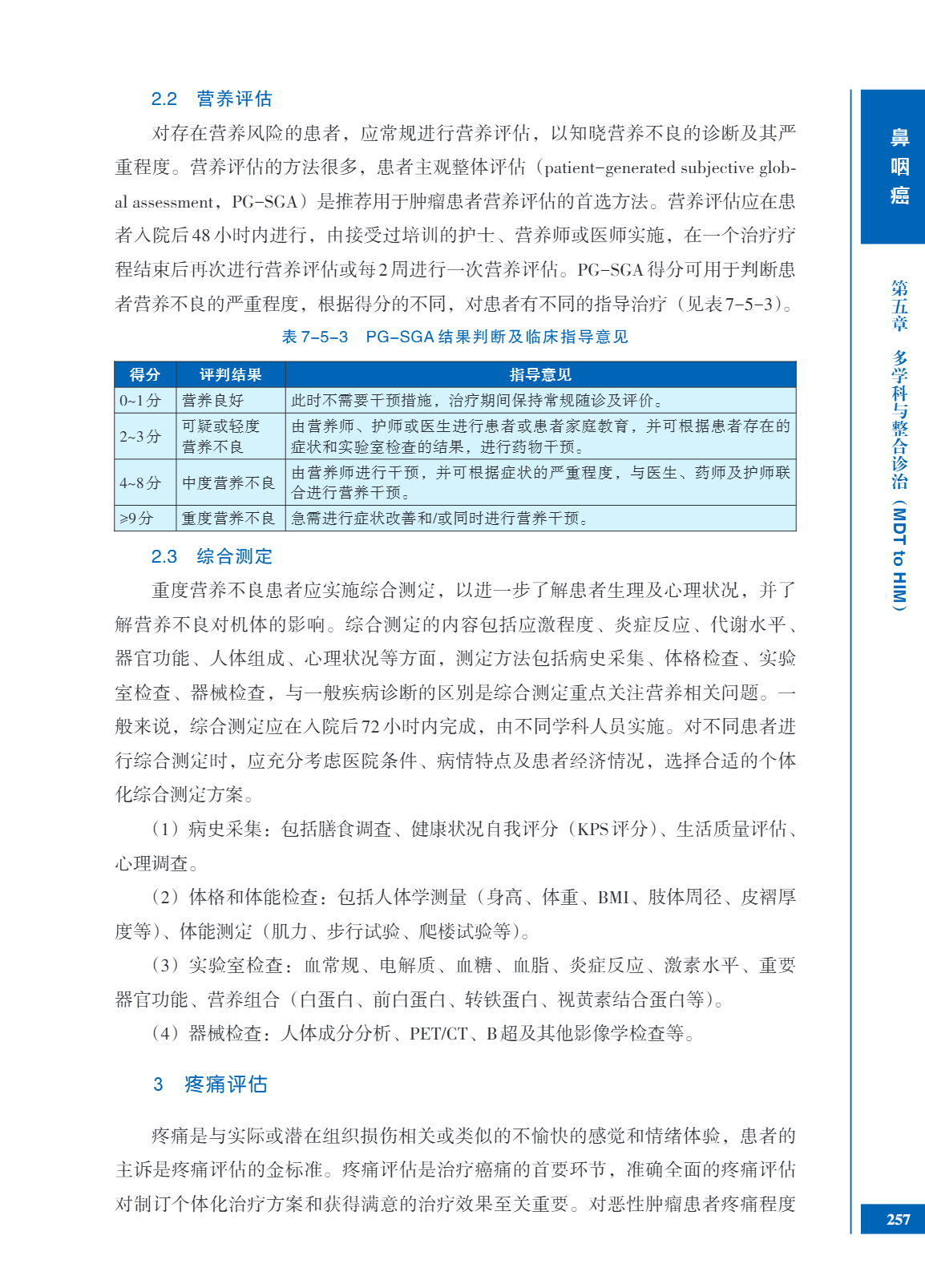 2.2　营养评估

对存在营养风险的患者，应常规进行营养评估，以知晓营养不良的诊断及其严重程度。营养评估的方法很多，患者主观整体评估（patient-generated subjective global assessment，PG-SGA）是推荐用于肿瘤患者营养评估的首选方法。营养评估应在患者入院后48小时内进行，由接受过培训的护士、营养师或医师实施，在一个治疗疗程结束后再次进行营养评估或每2周进行一次营养评估。PG-SGA得分可用于判断患者营养不良的严重程度，根据得分的不同，对患者有不同的指导治疗（见表7-5-3）。

表7-5-3　PG-SGA结果判断及临床指导意见

| 得分 | 评判结果 | 指导意见 |
|---|---|---|
| 0~1分 | 营养良好 | 此时不需要干预措施，治疗期间保持常规随诊及评价。 |
| 2~3分 | 可疑或轻度营养不良 | 由营养师、护师或医生进行患者或患者家庭教育，并可根据患者存在的症状和实验室检查的结果，进行药物干预。 |
| 4~8分 | 中度营养不良 | 由营养师进行干预，并可根据症状的严重程度，与医生、药师及护师联合进行营养干预。 |
| >9分 | 重度营养不良 | 急需进行症状改善和/或同时进行营养干预。 |

2.3　综合测定

重度营养不良患者应实施综合测定，以进一步了解患者生理及心理状况，并了解营养不良对机体的影响。综合测定的内容包括应激程度、炎症反应、代谢水平、器官功能、人体组成、心理状况等方面，测定方法包括病史采集、体格检查、实验室检查、器械检查，与一般疾病诊断的区别是综合测定重点关注营养相关问题。一般来说，综合测定应在入院后72小时内完成，由不同学科人员实施。对不同患者进行综合测定时，应充分考虑医院条件、病情特点及患者经济情况，选择合适的个体化综合测定方案。

（1）病史采集：包括膳食调查、健康状况自我评分（KPS评分）、生活质量评估、心理调查。

（2）体格和体能检查：包括人体学测量（身高、体重、BMI、肢体周径、皮褶厚度等）、体能测定（肌力、步行试验、爬楼试验等）。

（3）实验室检查：血常规、电解质、血糖、血脂、炎症反应、激素水平、重要器官功能、营养组合（白蛋白、前白蛋白、转铁蛋白、视黄素结合蛋白等）。

（4）器械检查：人体成分分析、PET/CT、B超及其他影像学检查等。

3　疼痛评估

疼痛是与实际或潜在组织损伤相关或类似的不愉快的感觉和情绪体验，患者的主诉是疼痛评估的金标准。疼痛评估是治疗癌痛的首要环节，准确全面的疼痛评估对制订个体化治疗方案和获得满意的治疗效果至关重要。对恶性肿瘤患者疼痛程度

鼻咽癌

第五章　多学科与整合诊治（MDT to HIM）

257